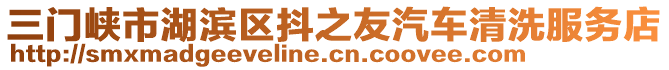 三门峡市湖滨区抖之友汽车清洗服务店
http://smxmadgeeveline.cn.coovee.com